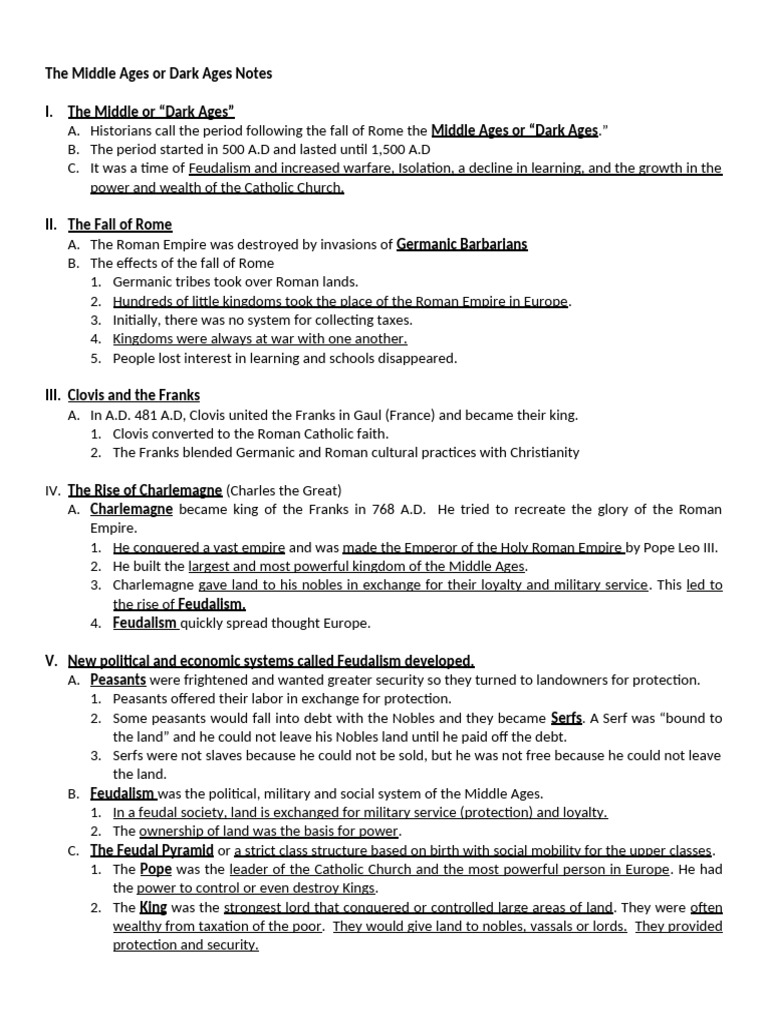 The Middle Ages or Dark Ages Notes

I. The Middle or "Dark Ages"
A. Historians call the period following the fall of Rome the Middle Ages or "Dark Ages."
B. The period started in 500 A.D and lasted until 1,500 A.D
C. It was a time of Feudalism and increased warfare, Isolation, a decline in learning, and the growth in the power and wealth of the Catholic Church.

II. The Fall of Rome
A. The Roman Empire was destroyed by invasions of Germanic Barbarians
B. The effects of the fall of Rome
1. Germanic tribes took over Roman lands.
2. Hundreds of little kingdoms took the place of the Roman Empire in Europe.
3. Initially, there was no system for collecting taxes.
4. Kingdoms were always at war with one another.
5. People lost interest in learning and schools disappeared.

III. Clovis and the Franks
A. In A.D. 481 A.D, Clovis united the Franks in Gaul (France) and became their king.
1. Clovis converted to the Roman Catholic faith.
2. The Franks blended Germanic and Roman cultural practices with Christianity

IV. The Rise of Charlemagne (Charles the Great)
A. Charlemagne became king of the Franks in 768 A.D. He tried to recreate the glory of the Roman Empire.
1. He conquered a vast empire and was made the Emperor of the Holy Roman Empire by Pope Leo III.
2. He built the largest and most powerful kingdom of the Middle Ages.
3. Charlemagne gave land to his nobles in exchange for their loyalty and military service. This led to the rise of Feudalism.
4. Feudalism quickly spread thought Europe.

V. New political and economic systems called Feudalism developed.
A. Peasants were frightened and wanted greater security so they turned to landowners for protection.
1. Peasants offered their labor in exchange for protection.
2. Some peasants would fall into debt with the Nobles and they became Serfs. A Serf was "bound to the land" and he could not leave his Nobles land until he paid off the debt.
3. Serfs were not slaves because he could not be sold, but he was not free because he could not leave the land.
B. Feudalism was the political, military and social system of the Middle Ages.
1. In a feudal society, land is exchanged for military service (protection) and loyalty.
2. The ownership of land was the basis for power.
C. The Feudal Pyramid or a strict class structure based on birth with social mobility for the upper classes.
1. The Pope was the leader of the Catholic Church and the most powerful person in Europe. He had the power to control or even destroy Kings.
2. The King was the strongest lord that conquered or controlled large areas of land. They were often wealthy from taxation of the poor. They would give land to nobles, vassals or lords. They provided protection and security.